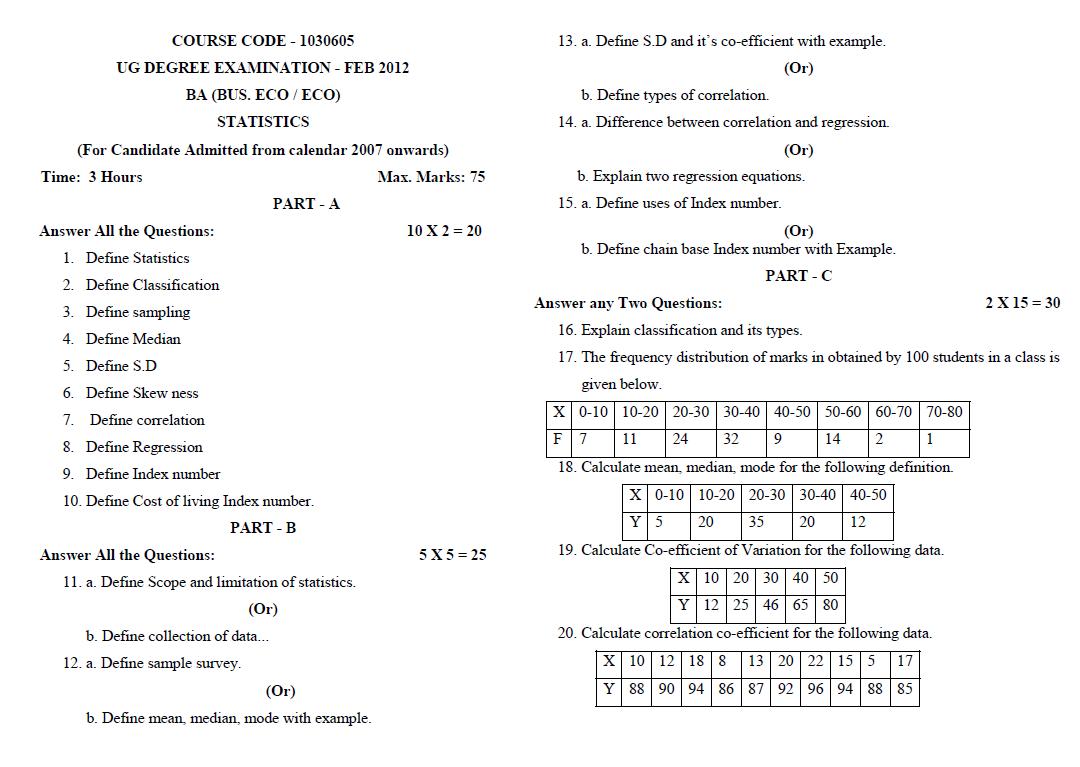 COURSE CODE - 1030605

UG DEGREE EXAMINATION - FEB 2012

BA (BUS. ECO / ECO)

STATISTICS

(For Candidate Admitted from calendar 2007 onwards)

Time: 3 Hours Max. Marks: 75

PART - A

Answer All the Questions: 10 X 2 = 20

1. Define Statistics
2. Define Classification
3. Define sampling
4. Define Median
5. Define S.D
6. Define Skew ness
7. Define correlation
8. Define Regression
9. Define Index number
10. Define Cost of living Index number.

PART - B

Answer All the Questions: 5 X 5 = 25

11. a. Define Scope and limitation of statistics.

(Or)

b. Define collection of data...

12. a. Define sample survey.

(Or)

b. Define mean, median, mode with example.

13. a. Define S.D and it's co-efficient with example.

(Or)

b. Define types of correlation.

14. a. Difference between correlation and regression.

(Or)

b. Explain two regression equations.

15. a. Define uses of Index number.

(Or)

b. Define chain base Index number with Example.

PART - C

Answer any Two Questions: 2 X 15 = 30

16. Explain classification and its types.

17. The frequency distribution of marks in obtained by 100 students in a class is given below.

| X | 0-10 | 10-20 | 20-30 | 30-40 | 40-50 | 50-60 | 60-70 | 70-80 |
|---|---|---|---|---|---|---|---|---|
| F | 7 | 11 | 24 | 32 | 9 | 14 | 2 | 1 |

18. Calculate mean, median, mode for the following definition.

| X | 0-10 | 10-20 | 20-30 | 30-40 | 40-50 |
|---|---|---|---|---|---|
| Y | 5 | 20 | 35 | 20 | 12 |

19. Calculate Co-efficient of Variation for the following data.

| X | 10 | 20 | 30 | 40 | 50 |
|---|---|---|---|---|---|
| Y | 12 | 25 | 46 | 65 | 80 |

20. Calculate correlation co-efficient for the following data.

| X | 10 | 12 | 18 | 8 | 13 | 20 | 22 | 15 | 5 | 17 |
|---|---|---|---|---|---|---|---|---|---|---|
| Y | 88 | 90 | 94 | 86 | 87 | 92 | 96 | 94 | 88 | 85 |